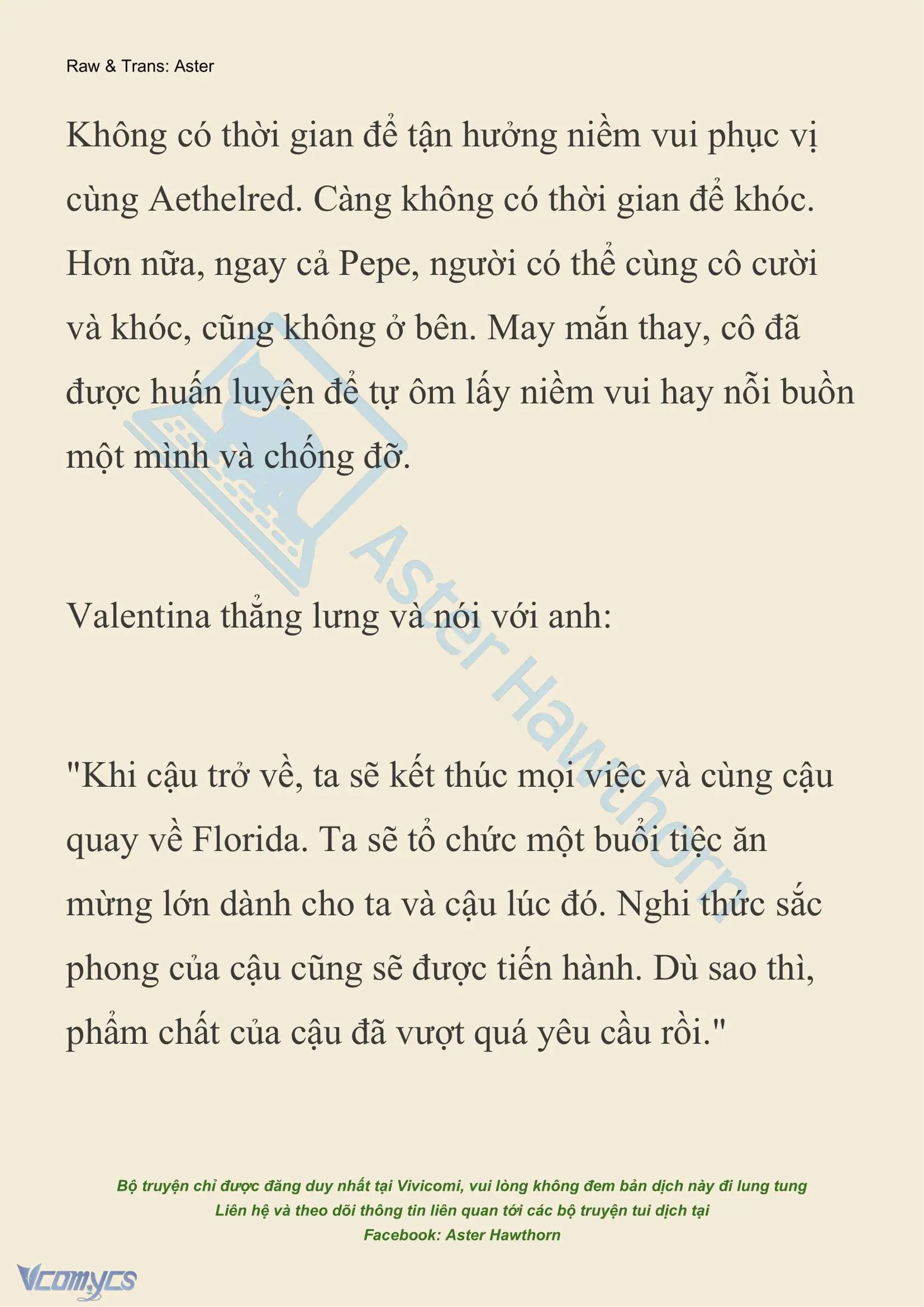 Raw & Trans: Aster

Không có thời gian để tận hưởng niềm vui phục vị cùng Aethelred. Càng không có thời gian để khóc. Hơn nữa, ngay cả Pepe, người có thể cùng cô cười và khóc, cũng không ở bên. May mắn thay, cô đã được huấn luyện để tự ôm lấy niềm vui hay nỗi buồn một mình và chống đỡ.

Aster Hawthorn

Valentina thẳng lưng và nói với anh:

"Khi cậu trở về, ta sẽ kết thúc mọi việc và cùng cậu quay về Florida. Ta sẽ tổ chức một buổi tiệc ăn mừng lớn dành cho ta và cậu lúc đó. Nghi thức sắc phong của cậu cũng sẽ được tiến hành. Dù sao thì, phẩm chất của cậu đã vượt quá yêu cầu rồi."

Bộ truyện chỉ được đăng duy nhất tại Vivicomi, vui lòng không đem bản dịch này đi lung tung
Liên hệ và theo dõi thông tin liên quan tới các bộ truyện tui dịch tại
Facebook: Aster Hawthorn

Vcomycs